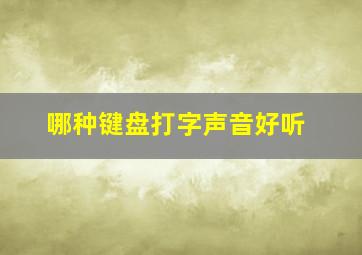 哪种键盘打字声音好听